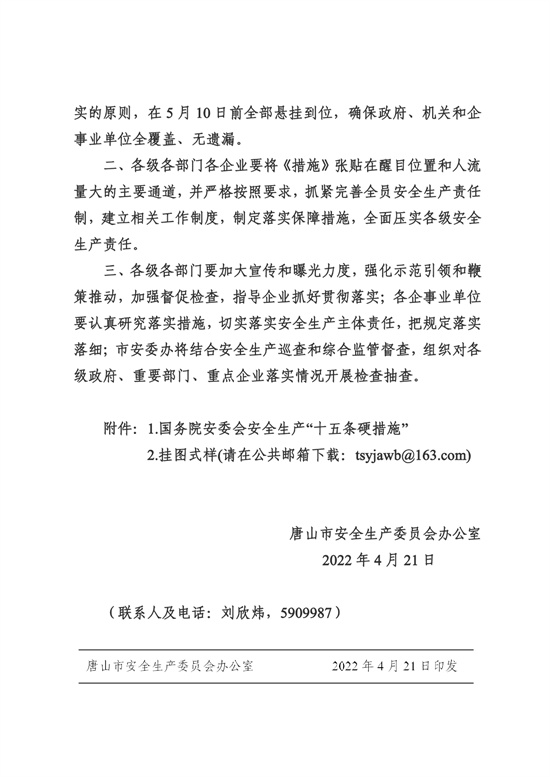 实的原则，在 5 月 10 日前全部悬挂到位，确保政府、机关和企事业单位全覆盖、无遗漏。

二、各级各部门各企业要将《措施》张贴在醒目位置和人流量大的主要通道，并严格按照要求，抓紧完善全员安全生产责任制，建立相关工作制度，制定落实保障措施，全面压实各级安全生产责任。

三、各级各部门要加大宣传和曝光力度，强化示范引领和鞭策推动，加强督促检查，指导企业抓好贯彻落实；各企事业单位要认真研究落实措施，切实落实安全生产主体责任，把规定落实落细；市安委办将结合安全生产巡查和综合监管督查，组织对各级政府、重要部门、重点企业落实情况开展检查抽查。

附件：1.国务院安委会安全生产“十五条硬措施”
2.挂图式样(请在公共邮箱下载：tsyjawb@163.com)

唐山市安全生产委员会办公室
2022 年 4 月 21 日

（联系人及电话：刘欣炜，5909987）

唐山市安全生产委员会办公室 2022 年 4 月 21 日印发